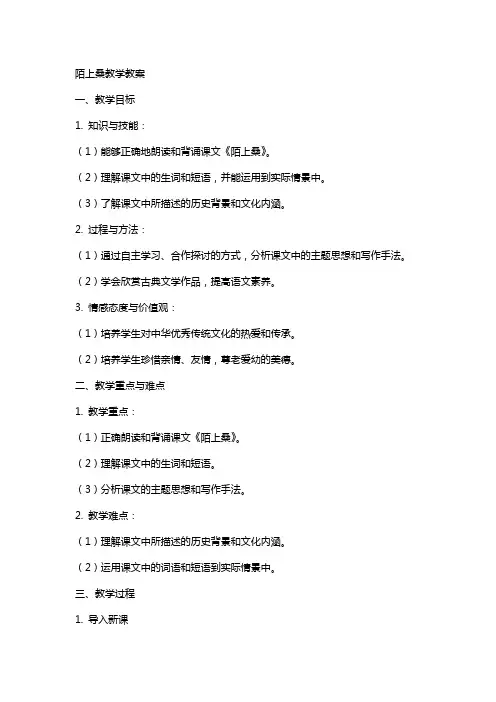 陌上桑教学教案

一、教学目标

1. 知识与技能：

（1）能够正确地朗读和背诵课文《陌上桑》。

（2）理解课文中的生词和短语，并能运用到实际情景中。

（3）了解课文中所描述的历史背景和文化内涵。

2. 过程与方法：

（1）通过自主学习、合作探讨的方式，分析课文中的主题思想和写作手法。

（2）学会欣赏古典文学作品，提高语文素养。

3. 情感态度与价值观：

（1）培养学生对中华优秀传统文化的热爱和传承。

（2）培养学生珍惜亲情、友情，尊老爱幼的美德。

二、教学重点与难点

1. 教学重点：

（1）正确朗读和背诵课文《陌上桑》。

（2）理解课文中的生词和短语。

（3）分析课文的主题思想和写作手法。

2. 教学难点：

（1）理解课文中所描述的历史背景和文化内涵。

（2）运用课文中的词语和短语到实际情景中。

三、教学过程

1. 导入新课